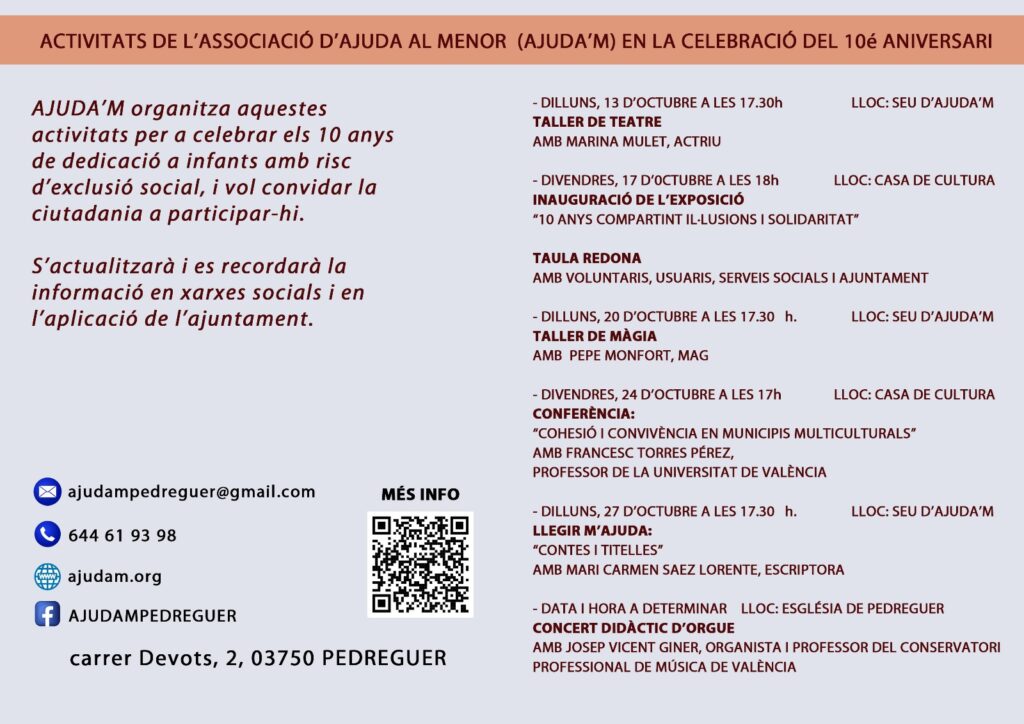 ACTIVITATS DE L'ASSOCIACIÓ D'AJUDA AL MENOR (AJUDA'M) EN LA CELEBRACIÓ DEL 10é ANIVERSARI

AJUDA'M organitza aquestes activitats per a celebrar els 10 anys de dedicació a infants amb risc d'exclusió social, i vol convidar la ciutadania a participar-hi.

S'actualitzarà i es recordarà la informació en xarxes socials i en l'aplicació de l'ajuntament.

ajudampedreguer@gmail.com

644 61 93 98

ajudam.org

AJUDAMPEDREGUER

MÉS INFO

carrer Devots, 2, 03750 PEDREGUER

- DILLUNS, 13 D'OCTUBRE A LES 17.30h LLOC: SEU D'AJUDA'M
TALLER DE TEATRE
AMB MARINA MULET, ACTRIU

- DIVENDRES, 17 D'0CTUBRE A LES 18h LLOC: CASA DE CULTURA
INAUGURACIÓ DE L'EXPOSICIÓ
"10 ANYS COMPARTINT IL·LUSIONS I SOLIDARITAT"

TAULA REDONA
AMB VOLUNTARIS, USUARIS, SERVEIS SOCIALS I AJUNTAMENT

- DILLUNS, 20 D'OCTUBRE A LES 17.30 h. LLOC: SEU D'AJUDA'M
TALLER DE MÀGIA
AMB PEPE MONFORT, MAG

- DIVENDRES, 24 D'OCTUBRE A LES 17h LLOC: CASA DE CULTURA
CONFERÈNCIA:
"COHESIÓ I CONVIVÈNCIA EN MUNICIPIS MULTICULTURALS"
AMB FRANCESC TORRES PÉREZ,
PROFESSOR DE LA UNIVERSITAT DE VALÈNCIA

- DILLUNS, 27 D'OCTUBRE A LES 17.30 h. LLOC: SEU D'AJUDA'M
LLEGIR M'AJUDA:
"CONTES I TITELLES"
AMB MARI CARMEN SAEZ LORENTE, ESCRIPTORA

- DATA I HORA A DETERMINAR LLOC: ESGLÉSIA DE PEDREGUER
CONCERT DIDÀCTIC D'ORGUE
AMB JOSEP VICENT GINER, ORGANISTA I PROFESSOR DEL CONSERVATORI PROFESSIONAL DE MÚSICA DE VALÈNCIA